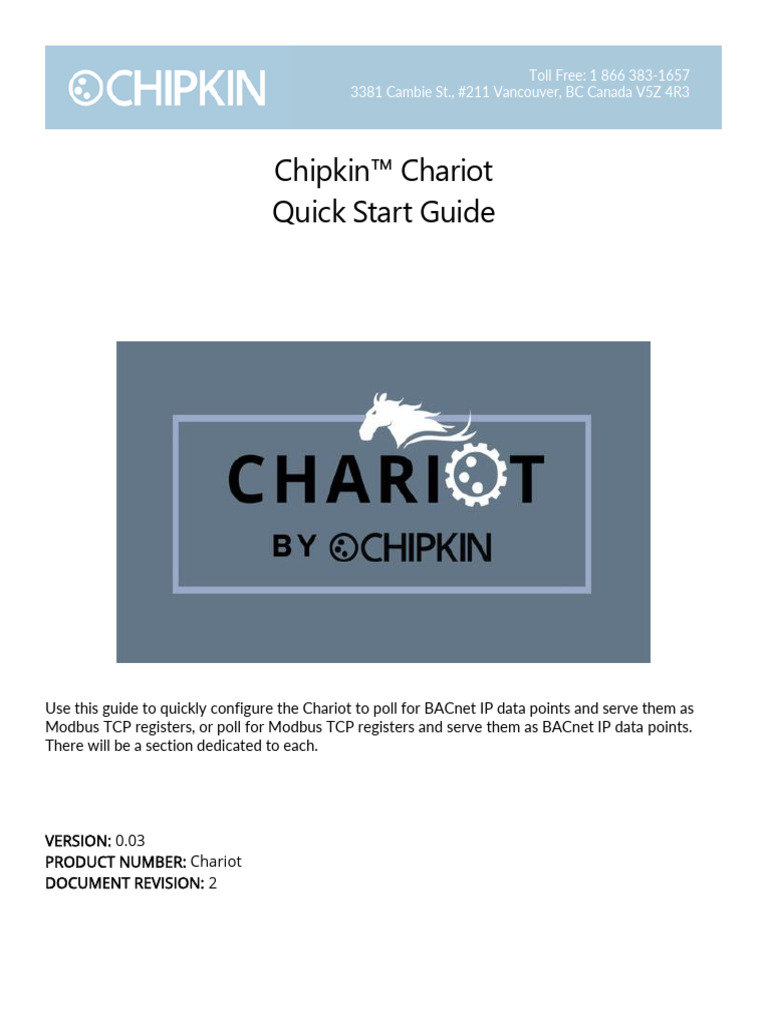 CHIPKIN

Toll Free: 1 866 383-1657
3381 Cambie St., #211 Vancouver, BC Canada V5Z 4R3

Chipkin™ Chariot
Quick Start Guide

CHARIOT
BY CHIPKIN

Use this guide to quickly configure the Chariot to poll for BACnet IP data points and serve them as Modbus TCP registers, or poll for Modbus TCP registers and serve them as BACnet IP data points. There will be a section dedicated to each.

VERSION: 0.03
PRODUCT NUMBER: Chariot
DOCUMENT REVISION: 2